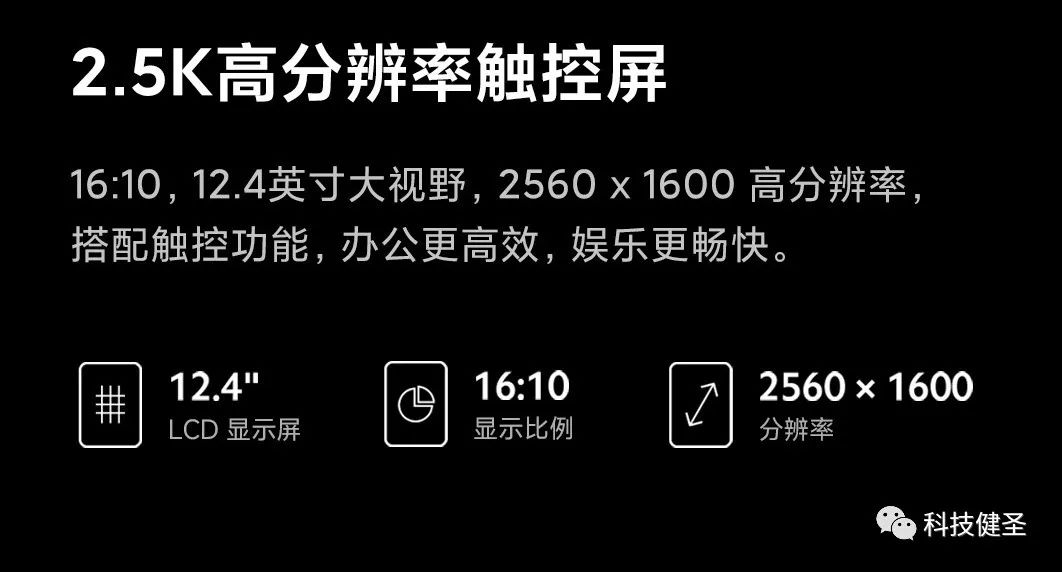 2.5K高分辨率触控屏

16:10，12.4英寸大视野，2560 x 1600 高分辨率，搭配触控功能，办公更高效，娱乐更畅快。

12.4"
LCD 显示屏

16:10
显示比例

2560 × 1600
分辨率

科技健圣